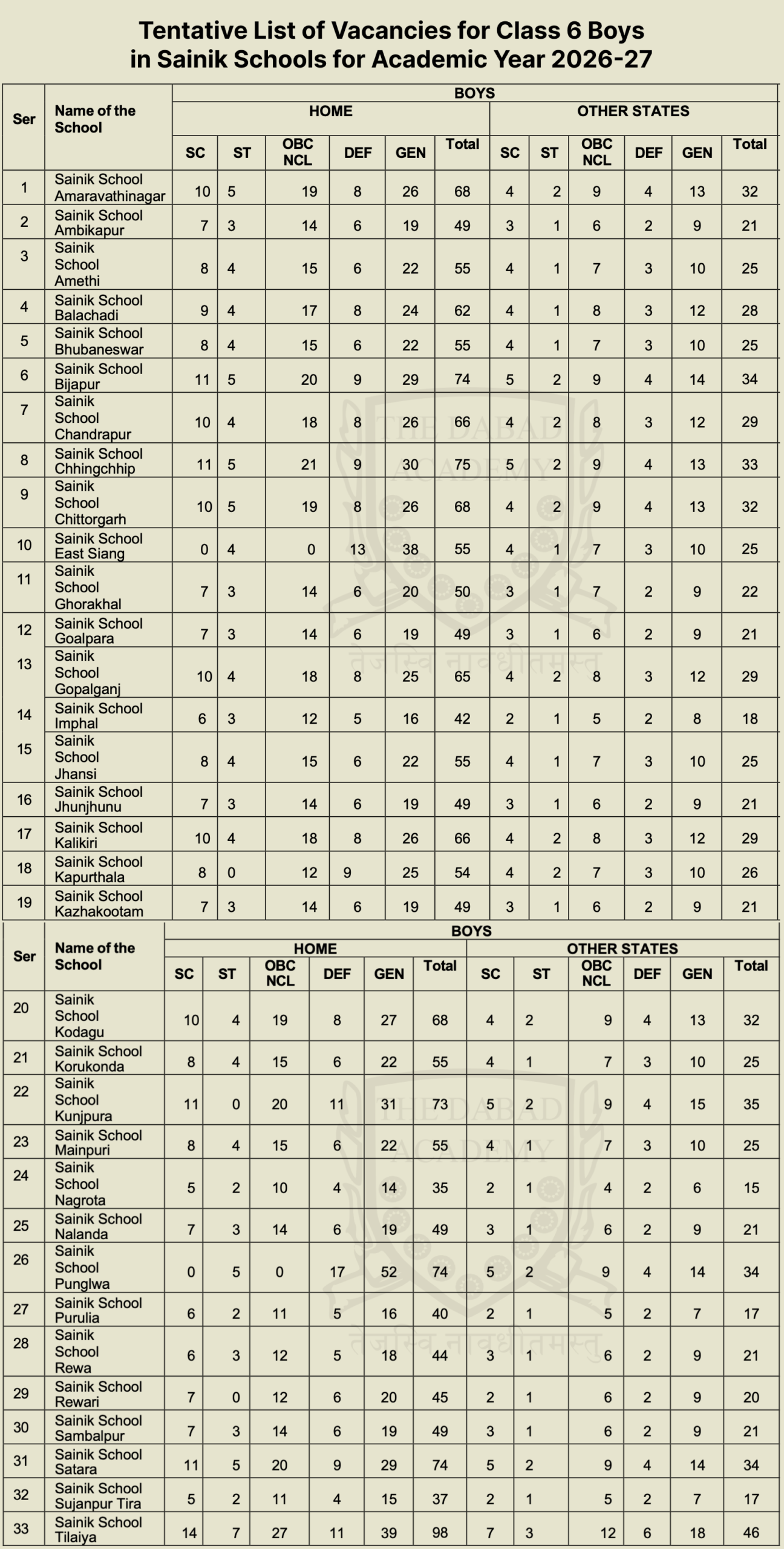 Tentative List of Vacancies for Class 6 Boys in Sainik Schools for Academic Year 2026-27

| Ser | Name of the School | BOYS | | | | | | | | | | | |
|---|---|---|---|---|---|---|---|---|---|---|---|---|---|
| | | HOME | | | | | | OTHER STATES | | | | | |
| | | SC | ST | OBC NCL | DEF | GEN | Total | SC | ST | OBC NCL | DEF | GEN | Total |
| 1 | Sainik School Amaravathinagar | 10 | 5 | 19 | 8 | 26 | 68 | 4 | 2 | 9 | 4 | 13 | 32 |
| 2 | Sainik School Ambikapur | 7 | 3 | 14 | 6 | 19 | 49 | 3 | 1 | 6 | 2 | 9 | 21 |
| 3 | Sainik School Amethi | 8 | 4 | 15 | 6 | 22 | 55 | 4 | 1 | 7 | 3 | 10 | 25 |
| 4 | Sainik School Balachadi | 9 | 4 | 17 | 8 | 24 | 62 | 4 | 1 | 8 | 3 | 12 | 28 |
| 5 | Sainik School Bhubaneswar | 8 | 4 | 15 | 6 | 22 | 55 | 4 | 1 | 7 | 3 | 10 | 25 |
| 6 | Sainik School Bijapur | 11 | 5 | 20 | 9 | 29 | 74 | 5 | 2 | 9 | 4 | 14 | 34 |
| 7 | Sainik School Chandrapur | 10 | 4 | 18 | 8 | 26 | 66 | 4 | 2 | 8 | 3 | 12 | 29 |
| 8 | Sainik School Chhingchhip | 11 | 5 | 21 | 9 | 30 | 75 | 5 | 2 | 9 | 4 | 13 | 33 |
| 9 | Sainik School Chittorgarh | 10 | 5 | 19 | 8 | 26 | 68 | 4 | 2 | 9 | 4 | 13 | 32 |
| 10 | Sainik School East Siang | 0 | 4 | 0 | 13 | 38 | 55 | 4 | 1 | 7 | 3 | 10 | 25 |
| 11 | Sainik School Ghorakhal | 7 | 3 | 14 | 6 | 20 | 50 | 3 | 1 | 7 | 2 | 9 | 22 |
| 12 | Sainik School Goalpara | 7 | 3 | 14 | 6 | 19 | 49 | 3 | 1 | 6 | 2 | 9 | 21 |
| 13 | Sainik School Gopalganj | 10 | 4 | 18 | 8 | 25 | 65 | 4 | 2 | 8 | 3 | 12 | 29 |
| 14 | Sainik School Imphal | 6 | 3 | 12 | 5 | 16 | 42 | 2 | 1 | 5 | 2 | 8 | 18 |
| 15 | Sainik School Jhansi | 8 | 4 | 15 | 6 | 22 | 55 | 4 | 1 | 7 | 3 | 10 | 25 |
| 16 | Sainik School Jhunjhunu | 7 | 3 | 14 | 6 | 19 | 49 | 3 | 1 | 6 | 2 | 9 | 21 |
| 17 | Sainik School Kalikiri | 10 | 4 | 18 | 8 | 26 | 66 | 4 | 2 | 8 | 3 | 12 | 29 |
| 18 | Sainik School Kapurthala | 8 | 0 | 12 | 9 | 25 | 54 | 4 | 2 | 7 | 3 | 10 | 26 |
| 19 | Sainik School Kazhakootam | 7 | 3 | 14 | 6 | 19 | 49 | 3 | 1 | 6 | 2 | 9 | 21 |

| Ser | Name of the School | BOYS | | | | | | | | | | | |
|---|---|---|---|---|---|---|---|---|---|---|---|---|---|
| | | HOME | | | | | | OTHER STATES | | | | | |
| | | SC | ST | OBC NCL | DEF | GEN | Total | SC | ST | OBC NCL | DEF | GEN | Total |
| 20 | Sainik School Kodagu | 10 | 4 | 19 | 8 | 27 | 68 | 4 | 2 | 9 | 4 | 13 | 32 |
| 21 | Sainik School Korukonda | 8 | 4 | 15 | 6 | 22 | 55 | 4 | 1 | 7 | 3 | 10 | 25 |
| 22 | Sainik School Kunjpura | 11 | 0 | 20 | 11 | 31 | 73 | 5 | 2 | 9 | 4 | 15 | 35 |
| 23 | Sainik School Mainpuri | 8 | 4 | 15 | 6 | 22 | 55 | 4 | 1 | 7 | 3 | 10 | 25 |
| 24 | Sainik School Nagrota | 5 | 2 | 10 | 4 | 14 | 35 | 2 | 1 | 4 | 2 | 6 | 15 |
| 25 | Sainik School Nalanda | 7 | 3 | 14 | 6 | 19 | 49 | 3 | 1 | 6 | 2 | 9 | 21 |
| 26 | Sainik School Punglwa | 0 | 5 | 0 | 17 | 52 | 74 | 5 | 2 | 9 | 4 | 14 | 34 |
| 27 | Sainik School Purulia | 6 | 2 | 11 | 5 | 16 | 40 | 2 | 1 | 5 | 2 | 7 | 17 |
| 28 | Sainik School Rewa | 6 | 3 | 12 | 5 | 18 | 44 | 3 | 1 | 6 | 2 | 9 | 21 |
| 29 | Sainik School Rewari | 7 | 0 | 12 | 6 | 20 | 45 | 2 | 1 | 6 | 2 | 9 | 20 |
| 30 | Sainik School Sambalpur | 7 | 3 | 14 | 6 | 19 | 49 | 3 | 1 | 6 | 2 | 9 | 21 |
| 31 | Sainik School Satara | 11 | 5 | 20 | 9 | 29 | 74 | 5 | 2 | 9 | 4 | 14 | 34 |
| 32 | Sainik School Sujanpur Tira | 5 | 2 | 11 | 4 | 15 | 37 | 2 | 1 | 5 | 2 | 7 | 17 |
| 33 | Sainik School Tilaiya | 14 | 7 | 27 | 11 | 39 | 98 | 7 | 3 | 12 | 6 | 18 | 46 |

THE DABAD ACADEMY
तेजस्वि नावधीतमस्तु